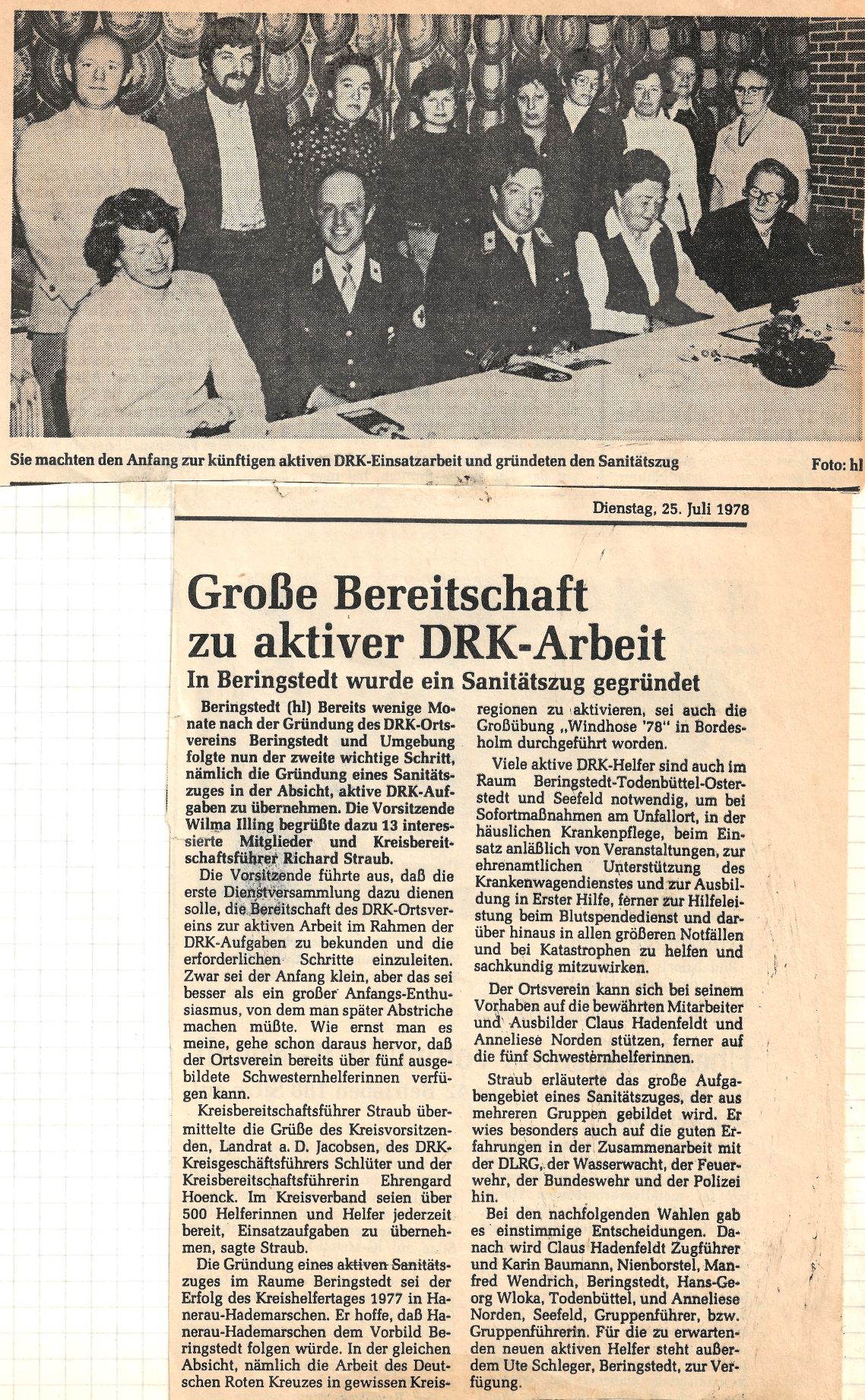 Sie machten den Anfang zur künftigen aktiven DRK-Einsatzarbeit und gründeten den Sanitätszug

Foto: hl

Dienstag, 25. Juli 1978

Große Bereitschaft zu aktiver DRK-Arbeit

In Beringstedt wurde ein Sanitätszug gegründet

Beringstedt (hl) Bereits wenige Monate nach der Gründung des DRK-Ortsvereins Beringstedt und Umgebung folgte nun der zweite wichtige Schritt, nämlich die Gründung eines Sanitätszuges in der Absicht, aktive DRK-Aufgaben zu übernehmen. Die Vorsitzende Wilma Illing begrüßte dazu 13 interessierte Mitglieder und Kreisbereitschaftsführer Richard Straub.

Die Vorsitzende führte aus, daß die erste Dienstversammlung dazu dienen solle, die Bereitschaft des DRK-Ortsvereins zur aktiven Arbeit im Rahmen der DRK-Aufgaben zu bekunden und die erforderlichen Schritte einzuleiten. Zwar sei der Anfang klein, aber das sei besser als ein großer Anfangs-Enthusiasmus, von dem man später Abstriche machen müßte. Wie ernst man es meine, gehe schon daraus hervor, daß der Ortsverein bereits über fünf ausgebildete Schwesternhelferinnen verfügen kann.

Kreisbereitschaftsführer Straub übermittelte die Grüße des Kreisvorsitzenden, Landrat a. D. Jacobsen, des DRK-Kreisgeschäftsführers Schlüter und der Kreisbereitschaftsführerin Ehrengard Hoenck. Im Kreisverband seien über 500 Helferinnen und Helfer jederzeit bereit, Einsatzaufgaben zu übernehmen, sagte Straub.

Die Gründung eines aktiven Sanitätszuges im Raume Beringstedt sei der Erfolg des Kreishelfertages 1977 in Hanerau-Hademarschen. Er hoffe, daß Hanerau-Hademarschen dem Vorbild Beringstedt folgen würde. In der gleichen Absicht, nämlich die Arbeit des Deutschen Roten Kreuzes in gewissen Kreisregionen zu aktivieren, sei auch die Großübung „Windhose '78" in Bordesholm durchgeführt worden.

Viele aktive DRK-Helfer sind auch im Raum Beringstedt-Todenbüttel-Osterstedt und Seefeld notwendig, um bei Sofortmaßnahmen am Unfallort, in der häuslichen Krankenpflege, beim Einsatz anläßlich von Veranstaltungen, zur ehrenamtlichen Unterstützung des Krankenwagendienstes und zur Ausbildung in Erster Hilfe, ferner zur Hilfeleistung beim Blutspendedienst und darüber hinaus in allen größeren Notfällen und bei Katastrophen zu helfen und sachkundig mitzuwirken.

Der Ortsverein kann sich bei seinem Vorhaben auf die bewährten Mitarbeiter und Ausbilder Claus Hadenfeldt und Anneliese Norden stützen, ferner auf die fünf Schwesternhelferinnen.

Straub erläuterte das große Aufgabengebiet eines Sanitätszuges, der aus mehreren Gruppen gebildet wird. Er wies besonders auch auf die guten Erfahrungen in der Zusammenarbeit mit der DLRG, der Wasserwacht, der Feuerwehr, der Bundeswehr und der Polizei hin.

Bei den nachfolgenden Wahlen gab es einstimmige Entscheidungen. Danach wird Claus Hadenfeldt Zugführer und Karin Baumann, Nienborstel, Manfred Wendrich, Beringstedt, Hans-Georg Wloka, Todenbüttel, und Anneliese Norden, Seefeld, Gruppenführer, bzw. Gruppenführerin. Für die zu erwartenden neuen aktiven Helfer steht außerdem Ute Schleger, Beringstedt, zur Verfügung.